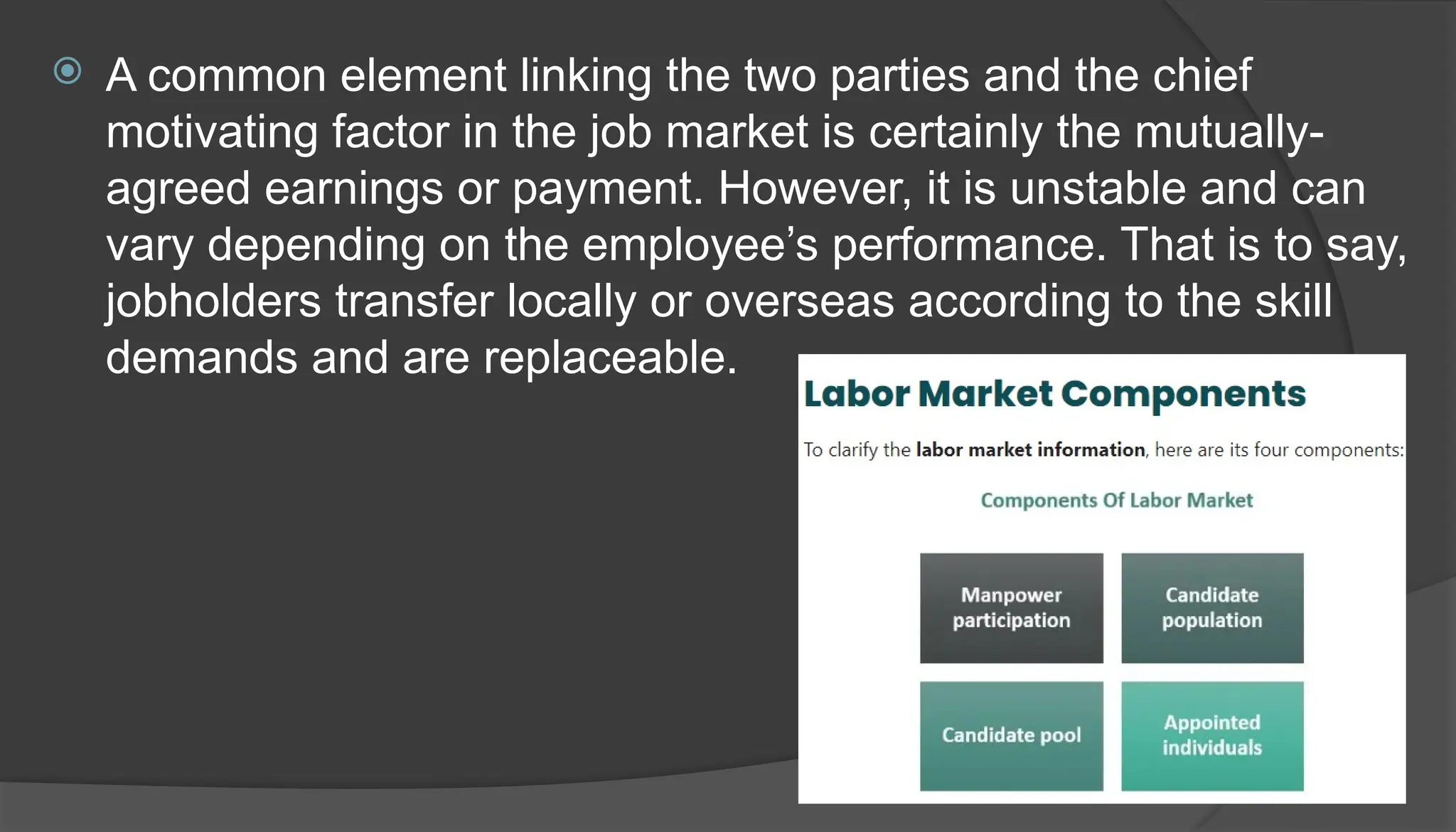 A common element linking the two parties and the chief motivating factor in the job market is certainly the mutually-agreed earnings or payment. However, it is unstable and can vary depending on the employee's performance. That is to say, jobholders transfer locally or overseas according to the skill demands and are replaceable.

Labor Market Components

To clarify the labor market information, here are its four components:

Components Of Labor Market

Manpower participation

Candidate population

Candidate pool

Appointed individuals